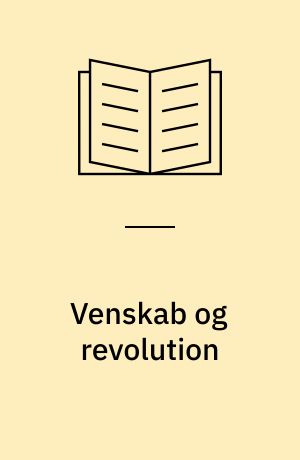 Venskab og revolution